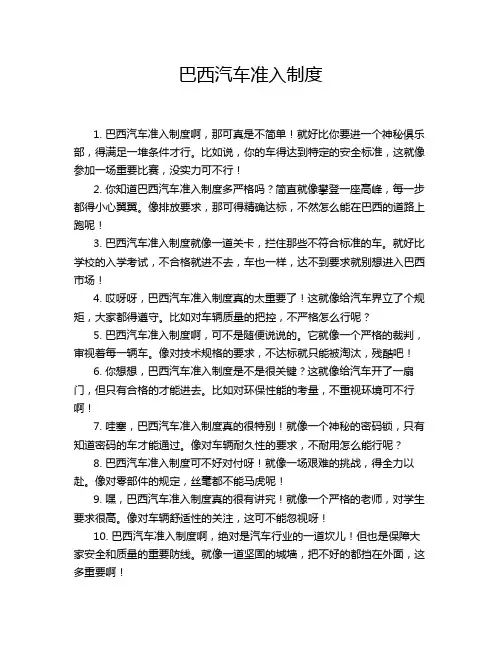 巴西汽车准入制度

1. 巴西汽车准入制度啊，那可真是不简单！就好比你要进一个神秘俱乐部，得满足一堆条件才行。比如说，你的车得达到特定的安全标准，这就像参加一场重要比赛，没实力可不行！

2. 你知道巴西汽车准入制度多严格吗？简直就像攀登一座高峰，每一步都得小心翼翼。像排放要求，那可得精确达标，不然怎么能在巴西的道路上跑呢！

3. 巴西汽车准入制度就像一道关卡，拦住那些不符合标准的车。就好比学校的入学考试，不合格就进不去，车也一样，达不到要求就别想进入巴西市场！

4. 哎呀呀，巴西汽车准入制度真的太重要了！这就像给汽车界立了个规矩，大家都得遵守。比如对车辆质量的把控，不严格怎么行呢？

5. 巴西汽车准入制度啊，可不是随便说说的。它就像一个严格的裁判，审视着每一辆车。像对技术规格的要求，不达标就只能被淘汰，残酷吧！

6. 你想想，巴西汽车准入制度是不是很关键？这就像给汽车开了一扇门，但只有合格的才能进去。比如对环保性能的考量，不重视环境可不行啊！

7. 哇塞，巴西汽车准入制度真的很特别！就像一个神秘的密码锁，只有知道密码的车才能通过。像对车辆耐久性的要求，不耐用怎么能行呢？

8. 巴西汽车准入制度可不好对付呀！就像一场艰难的挑战，得全力以赴。像对零部件的规定，丝毫都不能马虎呢！

9. 嘿，巴西汽车准入制度真的很有讲究！就像一个严格的老师，对学生要求很高。像对车辆舒适性的关注，这可不能忽视呀！

10. 巴西汽车准入制度啊，绝对是汽车行业的一道坎儿！但也是保障大家安全和质量的重要防线。就像一道坚固的城墙，把不好的都挡在外面，这多重要啊！